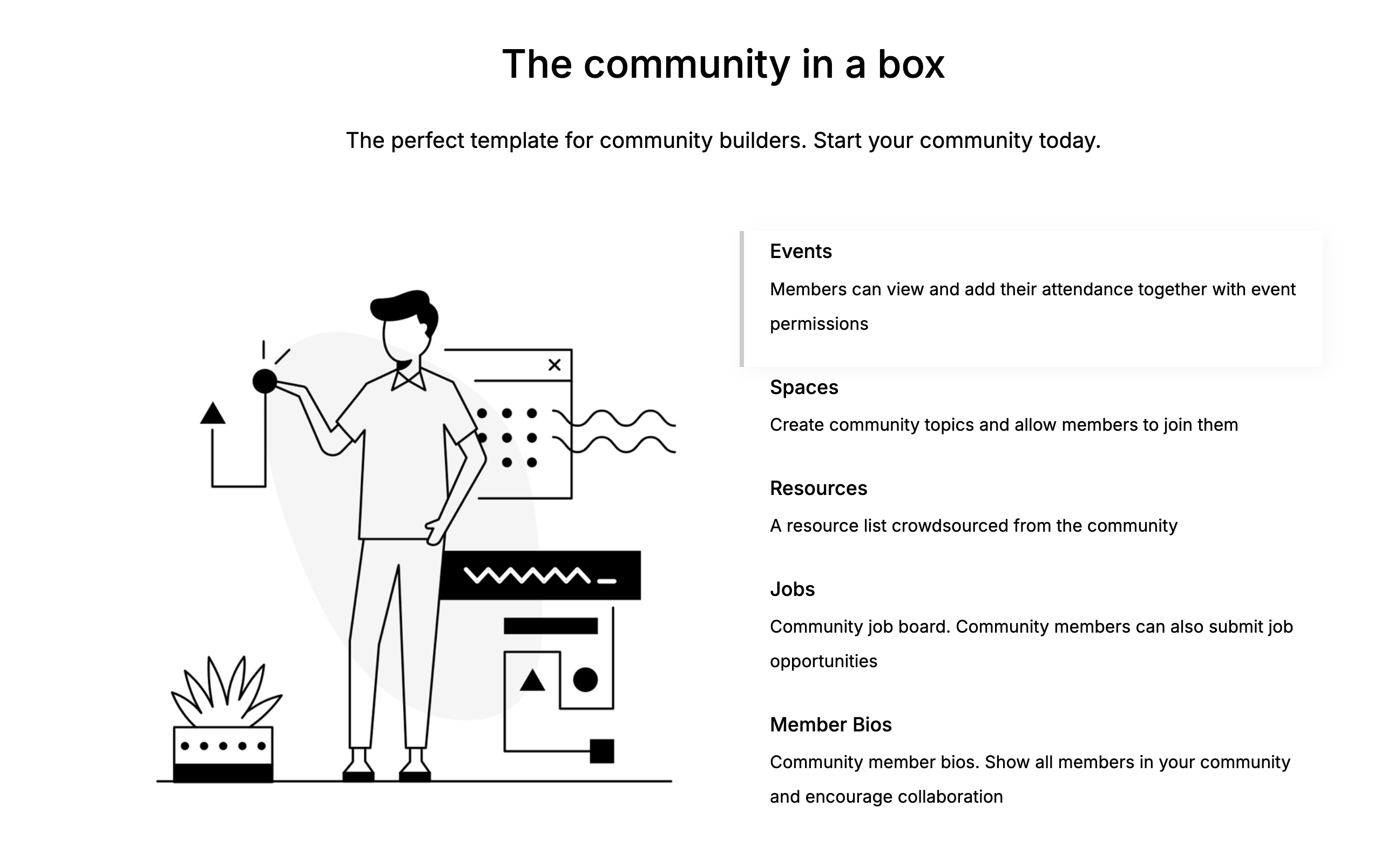 The community in a box

The perfect template for community builders. Start your community today.

Events

Members can view and add their attendance together with event permissions

Spaces

Create community topics and allow members to join them

Resources

A resource list crowdsourced from the community

Jobs

Community job board. Community members can also submit job opportunities

Member Bios

Community member bios. Show all members in your community and encourage collaboration